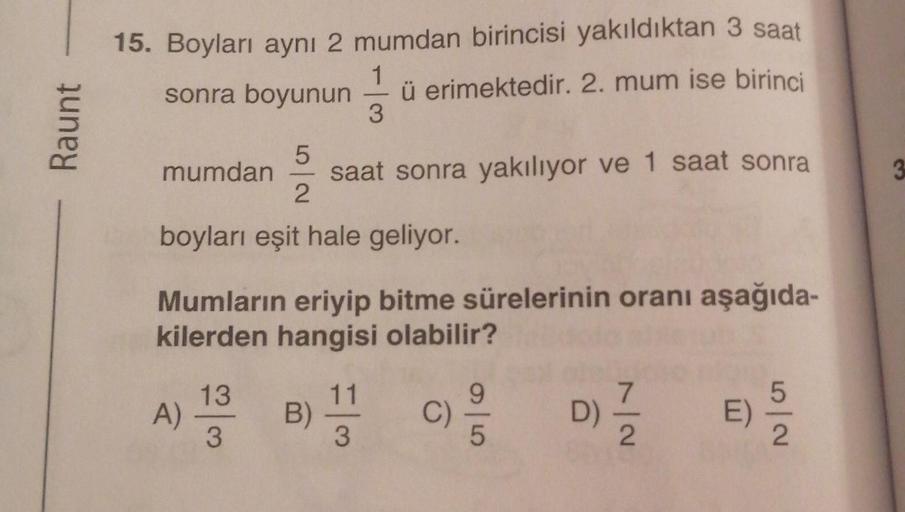 Raunt

15. Boyları aynı 2 mumdan birincisi yakıldıktan 3 saat sonra boyunun $\frac{1}{3}$ ü erimektedir. 2. mum ise birinci mumdan $\frac{5}{2}$ saat sonra yakılıyor ve 1 saat sonra boyları eşit hale geliyor.

Mumların eriyip bitme sürelerinin oranı aşağıdakilerden hangisi olabilir?

A) $\frac{13}{3}$ B) $\frac{11}{3}$ C) $\frac{9}{5}$ D) $\frac{7}{2}$ E) $\frac{5}{2}$

3